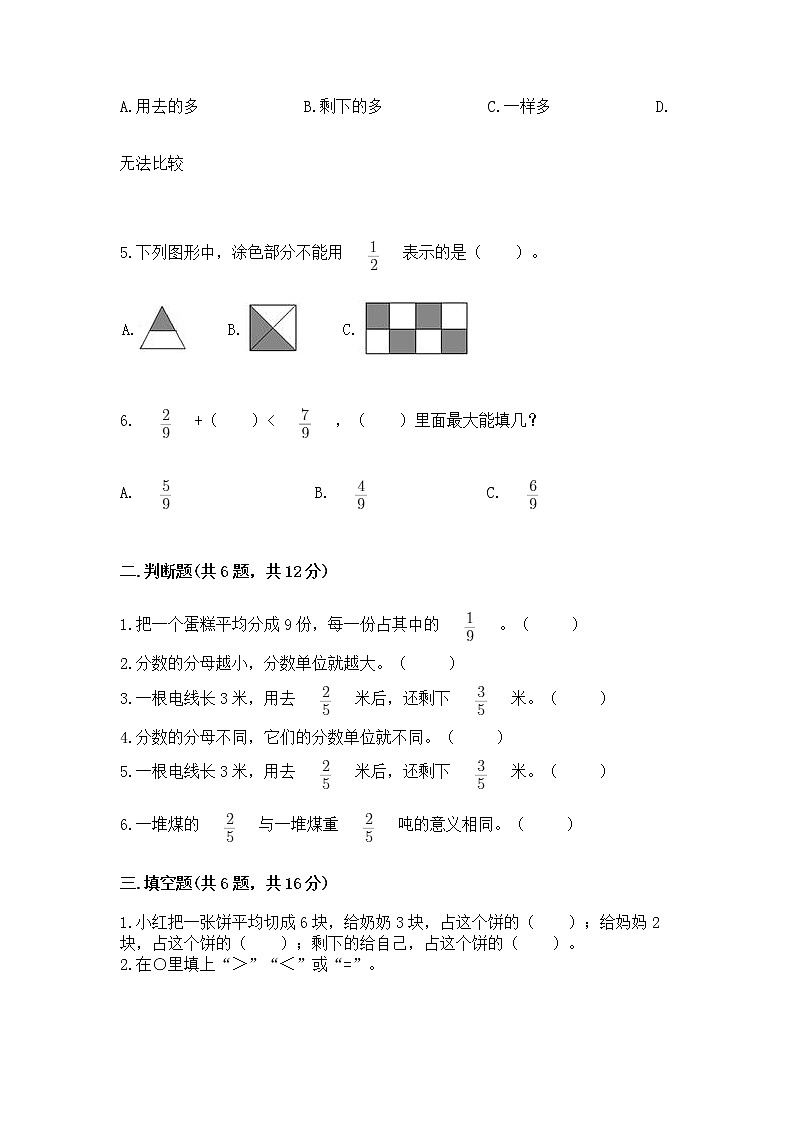 A.用去的多　　B.剩下的多　　C.一样多　　D.无法比较

5.下列图形中，涂色部分不能用 $\frac{1}{2}$ 表示的是（　）。

A.　　B.　　C.

6. $\frac{2}{9}$ +（　）< $\frac{7}{9}$ ，（　）里面最大能填几？

A. $\frac{5}{9}$　　B. $\frac{4}{9}$　　C. $\frac{6}{9}$

二.判断题(共6题，共12分)

1.把一个蛋糕平均分成9份，每一份占其中的 $\frac{1}{9}$ 。（　）

2.分数的分母越小，分数单位就越大。（　）

3.一根电线长3米，用去 $\frac{2}{5}$ 米后，还剩下 $\frac{3}{5}$ 米。（　）

4.分数的分母不同，它们的分数单位就不同。（　）

5.一根电线长3米，用去 $\frac{2}{5}$ 米后，还剩下 $\frac{3}{5}$ 米。（　）

6.一堆煤的 $\frac{2}{5}$ 与一堆煤重 $\frac{2}{5}$ 吨的意义相同。（　）

三.填空题(共6题，共16分)

1.小红把一张饼平均切成6块，给奶奶3块，占这个饼的（　）；给妈妈2块，占这个饼的（　）；剩下的给自己，占这个饼的（　）。
2.在○里填上“＞”“＜”或“=”。